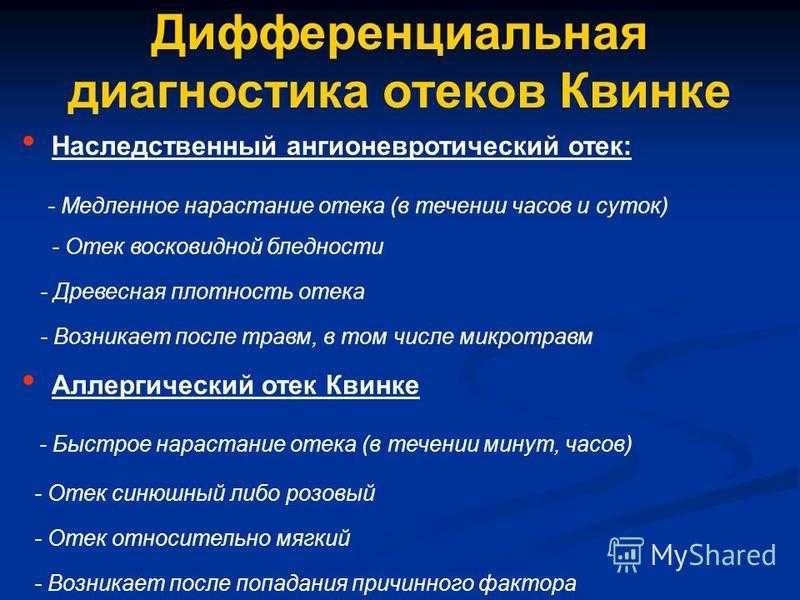 Дифференциальная диагностика отеков Квинке

• Наследственный ангионевротический отек:

- Медленное нарастание отека (в течении часов и суток)

- Отек восковидной бледности

- Древесная плотность отека

- Возникает после травм, в том числе микротравм

• Аллергический отек Квинке

- Быстрое нарастание отека (в течении минут, часов)

- Отек синюшный либо розовый

- Отек относительно мягкий

- Возникает после попадания причинного фактора

MyShared